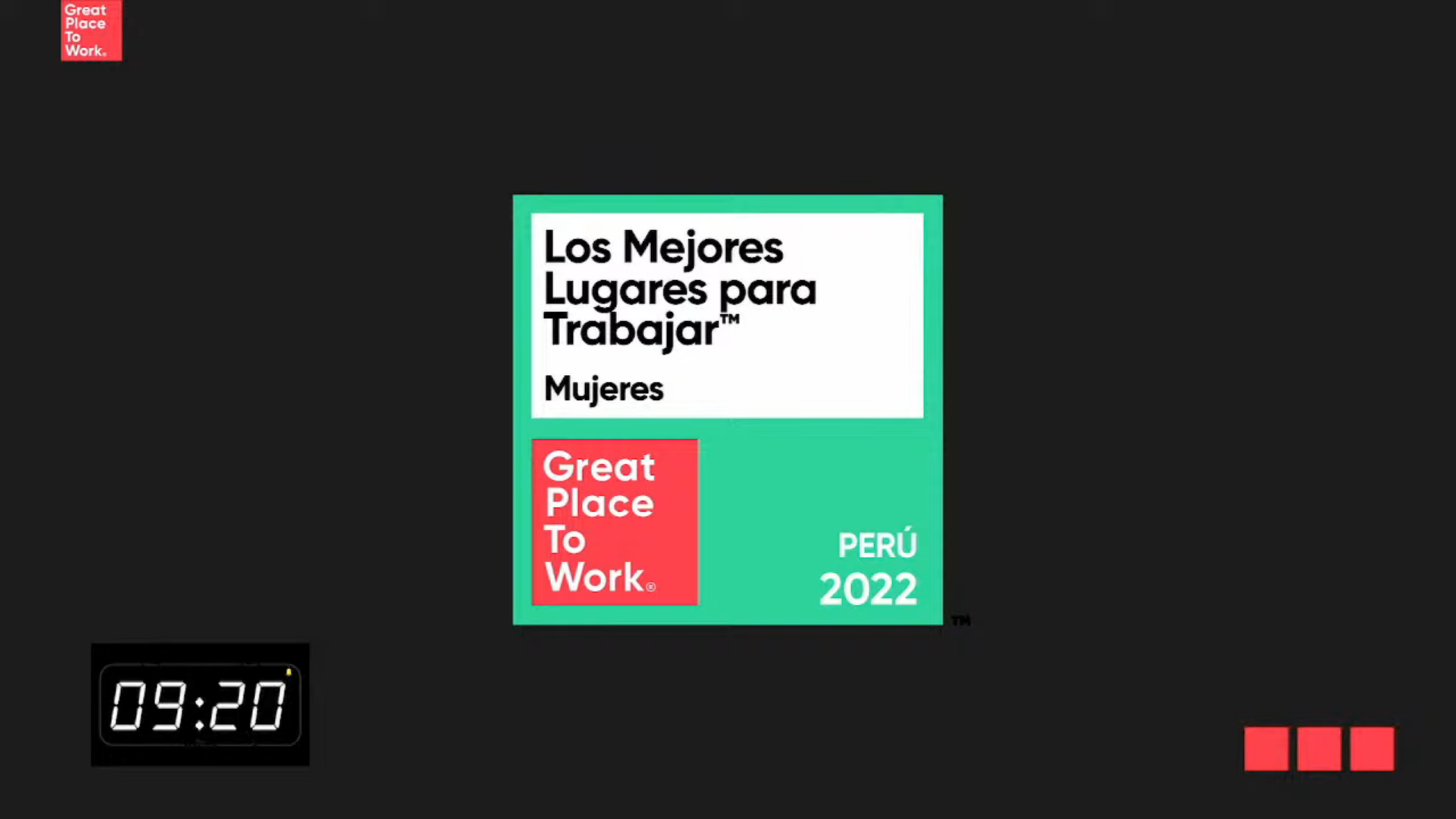 Great Place To Work®

Los Mejores Lugares para Trabajar™

Mujeres

Great Place To Work®

PERÚ 2022

TM

09:20